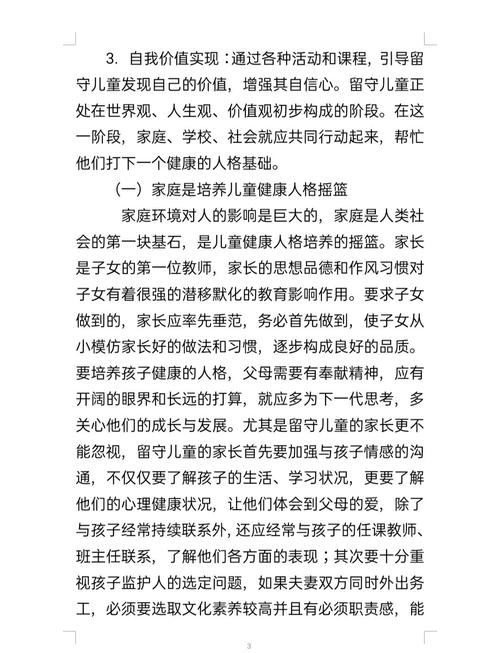 3. 自我价值实现：通过各种活动和课程，引导留守儿童发现自己的价值，增强其自信心。留守儿童正处在世界观、人生观、价值观初步构成的阶段。在这一阶段，家庭、学校、社会就应共同行动起来，帮忙他们打下一个健康的人格基础。

（一）家庭是培养儿童健康人格摇篮

家庭环境对人的影响是巨大的，家庭是人类社会的第一块基石，是儿童健康人格培养的摇篮。家长是子女的第一位教师，家长的思想品德和作风习惯对子女有着很强的潜移默化的教育影响作用。要求子女做到的，家长应率先垂范，务必首先做到，使子女从小模仿家长好的做法和习惯，逐步构成良好的品质。要培养孩子健康的人格，父母需要有奉献精神，应有开阔的眼界和长远的打算，就应多为下一代思考，多关心他们的成长与发展。尤其是留守儿童的家长更不能忽视，留守儿童的家长首先要加强与孩子情感的沟通，不仅仅要了解孩子的生活、学习状况，更要了解他们的心理健康状况，让他们体会到父母的爱，除了与孩子经常持续联系外，还应经常与孩子的任课教师、班主任联系，了解他们各方面的表现；其次要十分重视孩子监护人的选定问题，如果夫妻双方同时外出务工，必须要选取文化素养较高并且有必须职责感，能

3